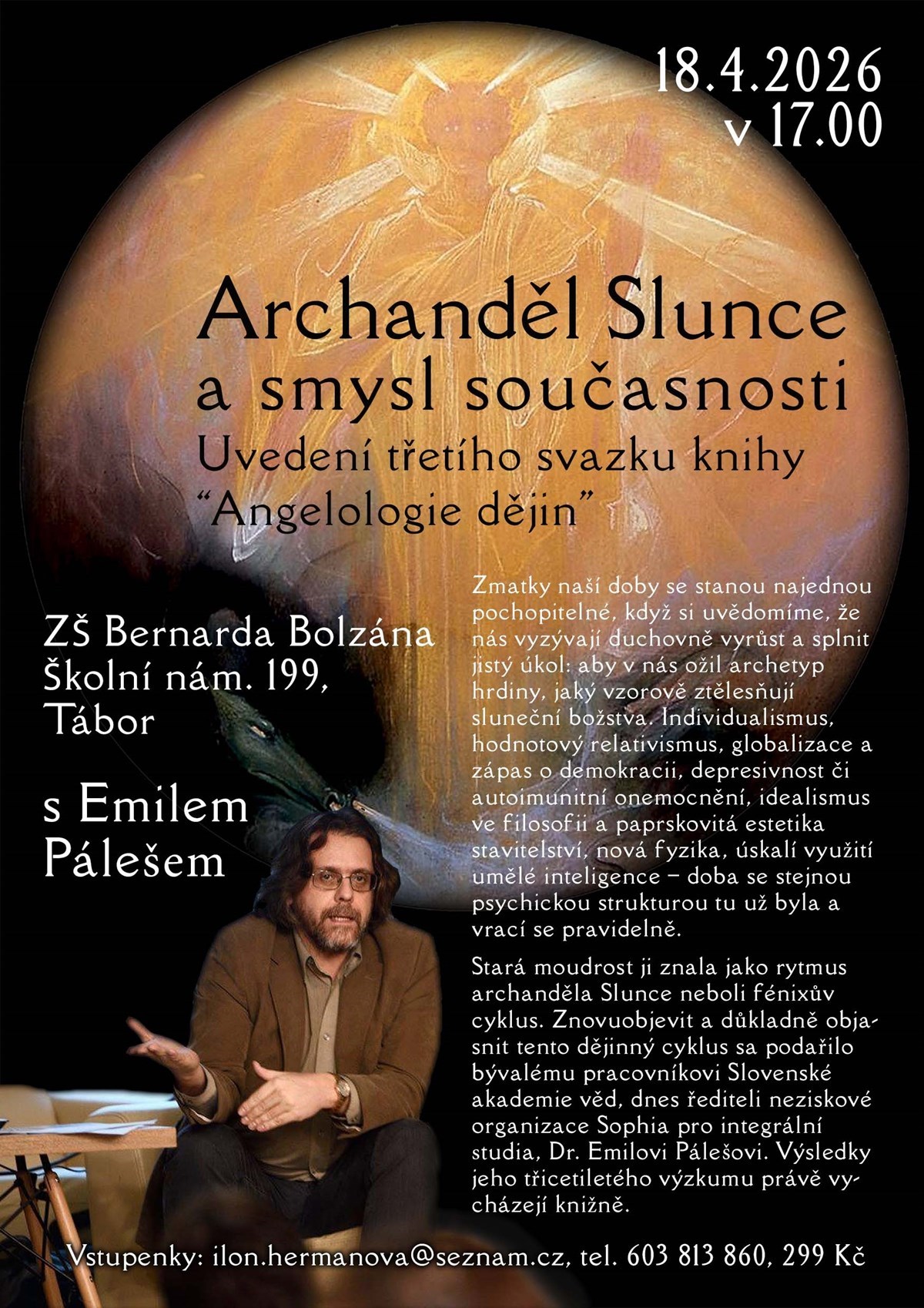 18.4.2026
v 17.00

Archanděl Slunce
a smysl současnosti
Uvedení třetího svazku knihy
"Angelologie dějin"

ZŠ Bernarda Bolzána
Školní nám. 199,
Tábor

s Emilem
Pálešem

Zmatky naší doby se stanou najednou pochopitelné, když si uvědomíme, že nás vyzývají duchovně vyrůst a splnit jistý úkol: aby v nás ožil archetyp hrdiny, jaký vzorově ztělesňují sluneční božstva. Individualismus, hodnotový relativismus, globalizace a zápas o demokracii, depresivnost či autoimunitní onemocnění, idealismus ve filosofii a paprskovitá estetika stavitelství, nová fyzika, úskalí využití umělé inteligence – doba se stejnou psychickou strukturou tu už byla a vrací se pravidelně.

Stará moudrost ji znala jako rytmus archanděla Slunce neboli fénixův cyklus. Znovuobjevit a důkladně objasnit tento dějinný cyklus sa podařilo bývalému pracovníkovi Slovenské akademie věd, dnes řediteli neziskové organizace Sophia pro integrální studia, Dr. Emilovi Pálešovi. Výsledky jeho třicetiletého výzkumu právě vycházejí knižně.

Vstupenky: ilon.hermanova@seznam.cz, tel. 603 813 860, 299 Kč